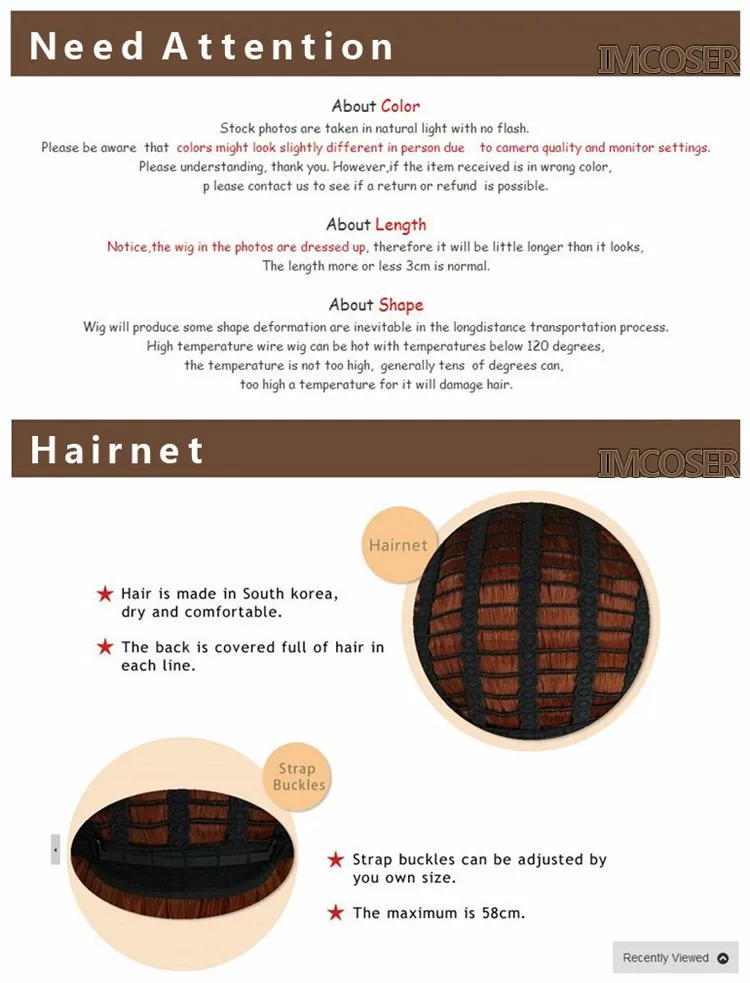 Need Attention

IMCOSER

About Color

Stock photos are taken in natural light with no flash.
Please be aware that colors might look slightly different in person due to camera quality and monitor settings.
Please understanding, thank you. However,if the item received is in wrong color,
p lease contact us to see if a return or refund is possible.

About Length

Notice,the wig in the photos are dressed up, therefore it will be little longer than it looks,
The length more or less 3cm is normal.

About Shape

Wig will produce some shape deformation are inevitable in the longdistance transportation process.
High temperature wire wig can be hot with temperatures below 120 degrees,
the temperature is not too high, generally tens of degrees can,
too high a temperature for it will damage hair.

Hairnet

IMCOSER

Hairnet

★ Hair is made in South korea, dry and comfortable.

★ The back is covered full of hair in each line.

Strap Buckles

★ Strap buckles can be adjusted by you own size.

★ The maximum is 58cm.

Recently Viewed